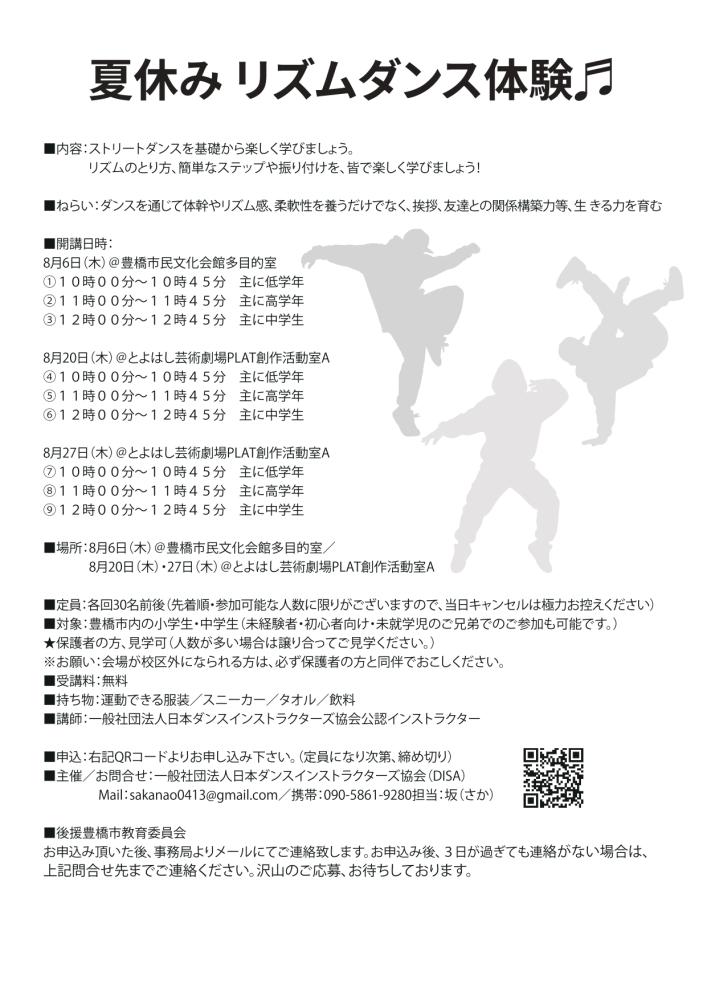 夏休み リズムダンス体験♬

■内容：ストリートダンスを基礎から楽しく学びましょう。
リズムのとり方、簡単なステップや振り付けを、皆で楽しく学びましょう！

■ねらい：ダンスを通じて体幹やリズム感、柔軟性を養うだけでなく、挨拶、友達との関係構築力等、生 きる力を育む

■開講日時：
8月6日（木）＠豊橋市民文化会館多目的室
①１０時００分～１０時４５分　主に低学年
②１１時００分～１１時４５分　主に高学年
③１２時００分～１２時４５分　主に中学生

8月20日（木）＠とよはし芸術劇場PLAT創作活動室A
④１０時００分～１０時４５分　主に低学年
⑤１１時００分～１１時４５分　主に高学年
⑥１２時００分～１２時４５分　主に中学生

8月27日（木）＠とよはし芸術劇場PLAT創作活動室A
⑦１０時００分～１０時４５分　主に低学年
⑧１１時００分～１１時４５分　主に高学年
⑨１２時００分～１２時４５分　主に中学生

■場所：8月6日（木）＠豊橋市民文化会館多目的室／
8月20日（木）・27日（木）＠とよはし芸術劇場PLAT創作活動室A

■定員：各回30名前後（先着順・参加可能な人数に限りがございますので、当日キャンセルは極力お控えください）
■対象：豊橋市内の小学生・中学生（未経験者・初心者向け・未就学児のご兄弟でのご参加も可能です。）
★保護者の方、見学可（人数が多い場合は譲り合ってご見学ください。）
※お願い：会場が校区外になられる方は、必ず保護者の方と同伴でおこしください。
■受講料：無料
■持ち物：運動できる服装／スニーカー／タオル／飲料
■講師：一般社団法人日本ダンスインストラクターズ協会公認インストラクター

■申込：右記QRコードよりお申し込み下さい。（定員になり次第、締め切り）
■主催／お問合せ：一般社団法人日本ダンスインストラクターズ協会（DISA）
Mail：sakanao0413@gmail.com／携帯：090-5861-9280担当：坂（さか）

■後援豊橋市教育委員会
お申込み頂いた後、事務局よりメールにてご連絡致します。お申込み後、３日が過ぎても連絡がない場合は、上記問合せ先までご連絡ください。沢山のご応募、お待ちしております。